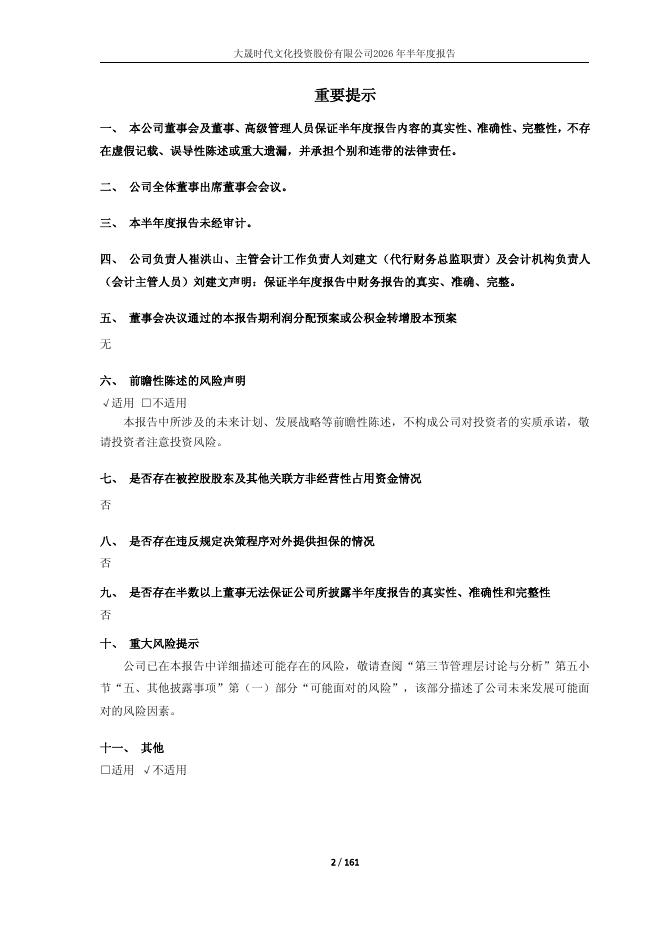 大晟时代文化投资股份有限公司2026年半年度报告

重要提示

一、 本公司董事会及董事、高级管理人员保证半年度报告内容的真实性、准确性、完整性，不存在虚假记载、误导性陈述或重大遗漏，并承担个别和连带的法律责任。

二、 公司全体董事出席董事会会议。

三、 本半年度报告未经审计。

四、 公司负责人崔洪山、主管会计工作负责人刘建文（代行财务总监职责）及会计机构负责人（会计主管人员）刘建文声明：保证半年度报告中财务报告的真实、准确、完整。

五、 董事会决议通过的本报告期利润分配预案或公积金转增股本预案

无

六、 前瞻性陈述的风险声明

√适用 □不适用

本报告中所涉及的未来计划、发展战略等前瞻性陈述，不构成公司对投资者的实质承诺，敬请投资者注意投资风险。

七、 是否存在被控股股东及其他关联方非经营性占用资金情况

否

八、 是否存在违反规定决策程序对外提供担保的情况

否

九、 是否存在半数以上董事无法保证公司所披露半年度报告的真实性、准确性和完整性

否

十、 重大风险提示

公司已在本报告中详细描述可能存在的风险，敬请查阅“第三节管理层讨论与分析”第五小节“五、其他披露事项”第（一）部分“可能面对的风险”，该部分描述了公司未来发展可能面对的风险因素。

十一、 其他

□适用 √不适用

2 / 161